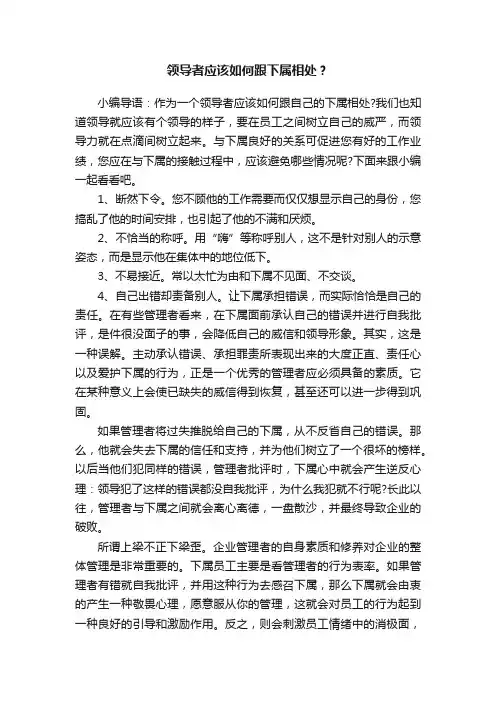 领导者应该如何跟下属相处？

小编导语：作为一个领导者应该如何跟自己的下属相处?我们也知道领导就应该有个领导的样子，要在员工之间树立自己的威严，而领导力就在点滴间树立起来。与下属良好的关系可促进您有好的工作业绩，您应在与下属的接触过程中，应该避免哪些情况呢?下面来跟小编一起看看吧。

1、断然下令。您不顾他的工作需要而仅仅想显示自己的身份，您搞乱了他的时间安排，也引起了他的不满和厌烦。

2、不恰当的称呼。用“嗨”等称呼别人，这不是针对别人的示意姿态，而是显示他在集体中的地位低下。

3、不易接近。常以太忙为由和下属不见面、不交谈。

4、自己出错却责备别人。让下属承担错误，而实际恰恰是自己的责任。在有些管理者看来，在下属面前承认自己的错误并进行自我批评，是件很没面子的事，会降低自己的威信和领导形象。其实，这是一种误解。主动承认错误、承担罪责所表现出来的大度正直、责任心以及爱护下属的行为，正是一个优秀的管理者应必须具备的素质。它在某种意义上会使已缺失的威信得到恢复，甚至还可以进一步得到巩固。

如果管理者将过失推脱给自己的下属，从不反省自己的错误。那么，他就会失去下属的信任和支持，并为他们树立了一个很坏的榜样。以后当他们犯同样的错误，管理者批评时，下属心中就会产生逆反心理：领导犯了这样的错误都没自我批评，为什么我犯就不行呢?长此以往，管理者与下属之间就会离心离德，一盘散沙，并最终导致企业的破败。

所谓上梁不正下梁歪。企业管理者的自身素质和修养对企业的整体管理是非常重要的。下属员工主要是看管理者的行为表率。如果管理者有错就自我批评，并用这种行为去感召下属，那么下属就会由衷的产生一种敬畏心理，愿意服从你的管理，这就会对员工的行为起到一种良好的引导和激励作用。反之，则会刺激员工情绪中的消极面，